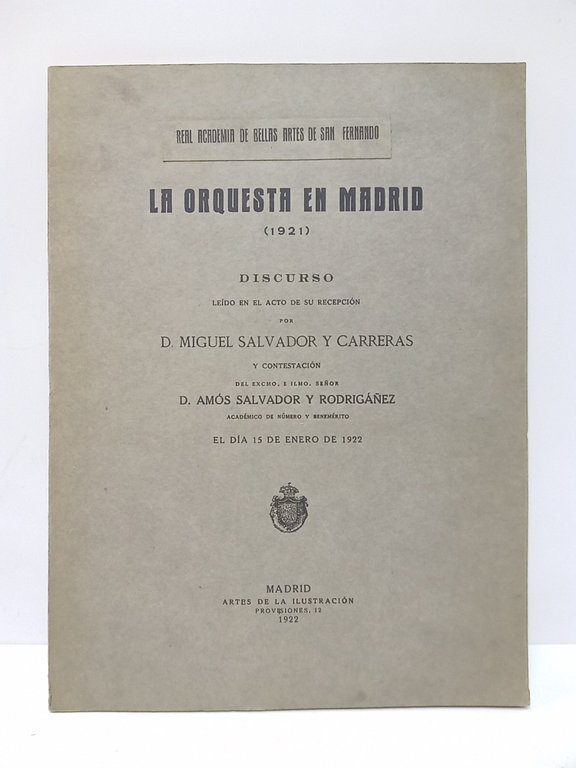 REAL ACADEMIA DE BELLAS ARTES DE SAN FERNANDO

LA ORQUESTA EN MADRID
(1921)

DISCURSO
LEÍDO EN EL ACTO DE SU RECEPCIÓN
POR
D. MIGUEL SALVADOR Y CARRERAS
Y CONTESTACIÓN
DEL EXCMO. E ILMO. SEÑOR
D. AMÓS SALVADOR Y RODRIGÁÑEZ
ACADÉMICO DE NÚMERO Y BENEMÉRITO
EL DÍA 15 DE ENERO DE 1922

MADRID
ARTES DE LA ILUSTRACIÓN
PROVISIONES, 12
1922